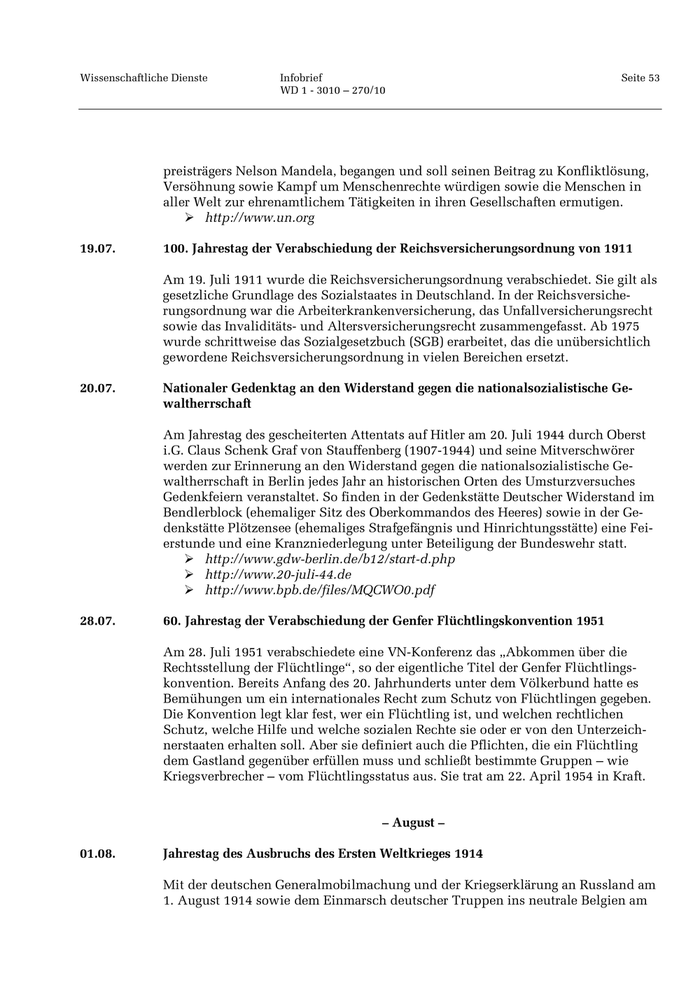 Wissenschaftliche Dienste
Infobrief
WD 1 - 3010 – 270/10
Seite 53

preisträgers Nelson Mandela, begangen und soll seinen Beitrag zu Konfliktlösung, Versöhnung sowie Kampf um Menschenrechte würdigen sowie die Menschen in aller Welt zur ehrenamtlichem Tätigkeiten in ihren Gesellschaften ermutigen.
➢ http://www.un.org

19.07.
100. Jahrestag der Verabschiedung der Reichsversicherungsordnung von 1911

Am 19. Juli 1911 wurde die Reichsversicherungsordnung verabschiedet. Sie gilt als gesetzliche Grundlage des Sozialstaates in Deutschland. In der Reichsversicherungsordnung war die Arbeiterkrankenversicherung, das Unfallversicherungsrecht sowie das Invaliditäts- und Altersversicherungsrecht zusammengefasst. Ab 1975 wurde schrittweise das Sozialgesetzbuch (SGB) erarbeitet, das die unübersichtlich gewordene Reichsversicherungsordnung in vielen Bereichen ersetzt.

20.07.
Nationaler Gedenktag an den Widerstand gegen die nationalsozialistische Gewaltherrschaft

Am Jahrestag des gescheiterten Attentats auf Hitler am 20. Juli 1944 durch Oberst i.G. Claus Schenk Graf von Stauffenberg (1907-1944) und seine Mitverschwörer werden zur Erinnerung an den Widerstand gegen die nationalsozialistische Gewaltherrschaft in Berlin jedes Jahr an historischen Orten des Umsturzversuches Gedenkfeiern veranstaltet. So finden in der Gedenkstätte Deutscher Widerstand im Bendlerblock (ehemaliger Sitz des Oberkommandos des Heeres) sowie in der Gedenkstätte Plötzensee (ehemaliges Strafgefängnis und Hinrichtungsstätte) eine Feierstunde und eine Kranzniederlegung unter Beteiligung der Bundeswehr statt.
➢ http://www.gdw-berlin.de/b12/start-d.php
➢ http://www.20-juli-44.de
➢ http://www.bpb.de/files/MQCWO0.pdf

28.07.
60. Jahrestag der Verabschiedung der Genfer Flüchtlingskonvention 1951

Am 28. Juli 1951 verabschiedete eine VN-Konferenz das „Abkommen über die Rechtsstellung der Flüchtlinge“, so der eigentliche Titel der Genfer Flüchtlingskonvention. Bereits Anfang des 20. Jahrhunderts unter dem Völkerbund hatte es Bemühungen um ein internationales Recht zum Schutz von Flüchtlingen gegeben. Die Konvention legt klar fest, wer ein Flüchtling ist, und welchen rechtlichen Schutz, welche Hilfe und welche sozialen Rechte sie oder er von den Unterzeichnerstaaten erhalten soll. Aber sie definiert auch die Pflichten, die ein Flüchtling dem Gastland gegenüber erfüllen muss und schließt bestimmte Gruppen – wie Kriegsverbrecher – vom Flüchtlingsstatus aus. Sie trat am 22. April 1954 in Kraft.

– August –

01.08.
Jahrestag des Ausbruchs des Ersten Weltkrieges 1914

Mit der deutschen Generalmobilmachung und der Kriegserklärung an Russland am 1. August 1914 sowie dem Einmarsch deutscher Truppen ins neutrale Belgien am